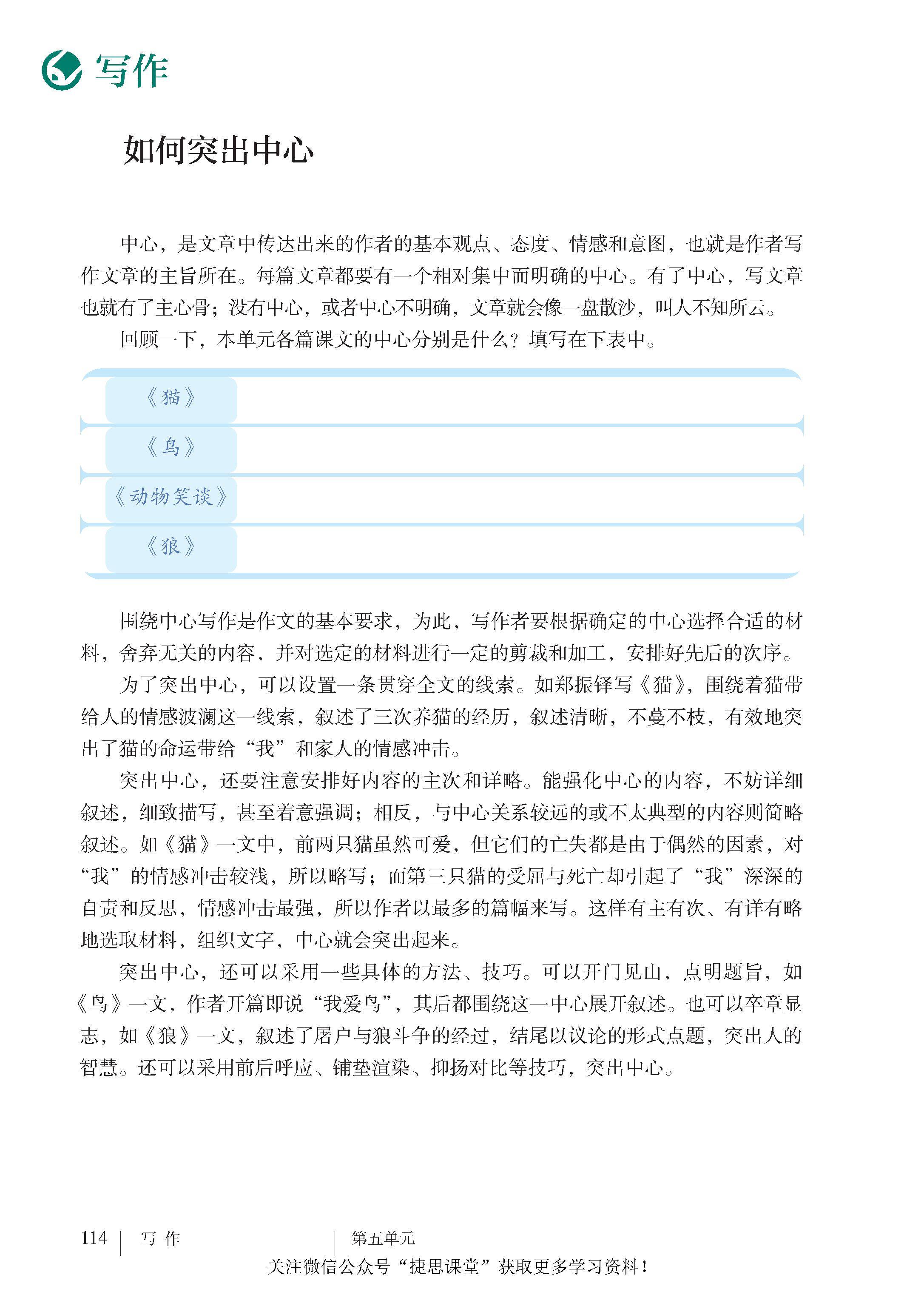 写作

如何突出中心

中心，是文章中传达出来的作者的基本观点、态度、情感和意图，也就是作者写作文章的主旨所在。每篇文章都要有一个相对集中而明确的中心。有了中心，写文章也就有了主心骨；没有中心，或者中心不明确，文章就会像一盘散沙，叫人不知所云。

回顾一下，本单元各篇课文的中心分别是什么？填写在下表中。

| 《猫》 | |
|---|---|
| 《鸟》 | |
| 《动物笑谈》 | |
| 《狼》 | |

围绕中心写作是作文的基本要求，为此，写作者要根据确定的中心选择合适的材料，舍弃无关的内容，并对选定的材料进行一定的剪裁和加工，安排好先后的次序。

为了突出中心，可以设置一条贯穿全文的线索。如郑振铎写《猫》，围绕着猫带给人的情感波澜这一线索，叙述了三次养猫的经历，叙述清晰，不蔓不枝，有效地突出了猫的命运带给“我”和家人的情感冲击。

突出中心，还要注意安排好内容的主次和详略。能强化中心的内容，不妨详细叙述，细致描写，甚至着意强调；相反，与中心关系较远的或不太典型的内容则简略叙述。如《猫》一文中，前两只猫虽然可爱，但它们的亡失都是由于偶然的因素，对“我”的情感冲击较浅，所以略写；而第三只猫的受屈与死亡却引起了“我”深深的自责和反思，情感冲击最强，所以作者以最多的篇幅来写。这样有主有次、有详有略地选取材料，组织文字，中心就会突出起来。

突出中心，还可以采用一些具体的方法、技巧。可以开门见山，点明题旨，如《鸟》一文，作者开篇即说“我爱鸟”，其后都围绕这一中心展开叙述。也可以卒章显志，如《狼》一文，叙述了屠户与狼斗争的经过，结尾以议论的形式点题，突出人的智慧。还可以采用前后呼应、铺垫渲染、抑扬对比等技巧，突出中心。

114 | 写 作 | 第五单元
关注微信公众号“捷思课堂”获取更多学习资料！